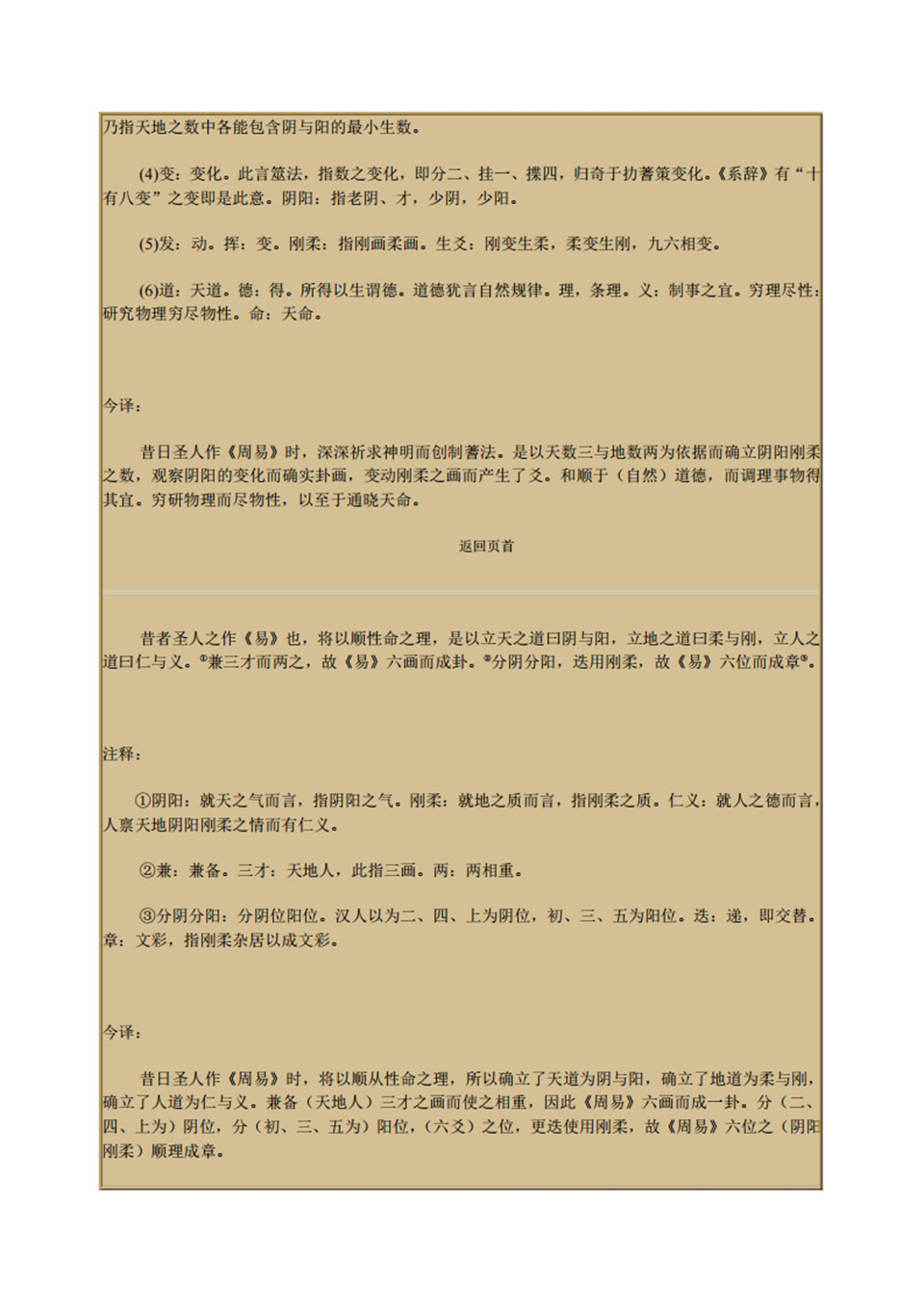 乃指天地之数中各能包含阴与阳的最小生数。

(4)变：变化。此言筮法，指数之变化，即分二、挂一、揲四，归奇于扐蓍策变化。《系辞》有“十有八变”之变即是此意。阴阳：指老阴、才，少阴，少阳。

(5)发：动。挥：变。刚柔：指刚画柔画。生爻：刚变生柔，柔变生刚，九六相变。

(6)道：天道。德：得。所得以生谓德。道德犹言自然规律。理，条理。义：制事之宜。穷理尽性：研究物理穷尽物性。命：天命。

今译：

昔日圣人作《周易》时，深深祈求神明而创制蓍法。是以天数三与地数两为依据而确立阴阳刚柔之数，观察阴阳的变化而确实卦画，变动刚柔之画而产生了爻。和顺于（自然）道德，而调理事物得其宜。穷研物理而尽物性，以至于通晓天命。

返回页首

昔者圣人之作《易》也，将以顺性命之理，是以立天之道曰阴与阳，立地之道曰柔与刚，立人之道曰仁与义。①兼三才而两之，故《易》六画而成卦。②分阴分阳，迭用刚柔，故《易》六位而成章③。

注释：

①阴阳：就天之气而言，指阴阳之气。刚柔：就地之质而言，指刚柔之质。仁义：就人之德而言，人禀天地阴阳刚柔之情而有仁义。

②兼：兼备。三才：天地人，此指三画。两：两相重。

③分阴分阳：分阴位阳位。汉人以为二、四、上为阴位，初、三、五为阳位。迭：递，即交替。章：文彩，指刚柔杂居以成文彩。

今译：

昔日圣人作《周易》时，将以顺从性命之理，所以确立了天道为阴与阳，确立了地道为柔与刚，确立了人道为仁与义。兼备（天地人）三才之画而使之相重，因此《周易》六画而成一卦。分（二、四、上为）阴位，分（初、三、五为）阳位，（六爻）之位，更迭使用刚柔，故《周易》六位之（阴阳刚柔）顺理成章。